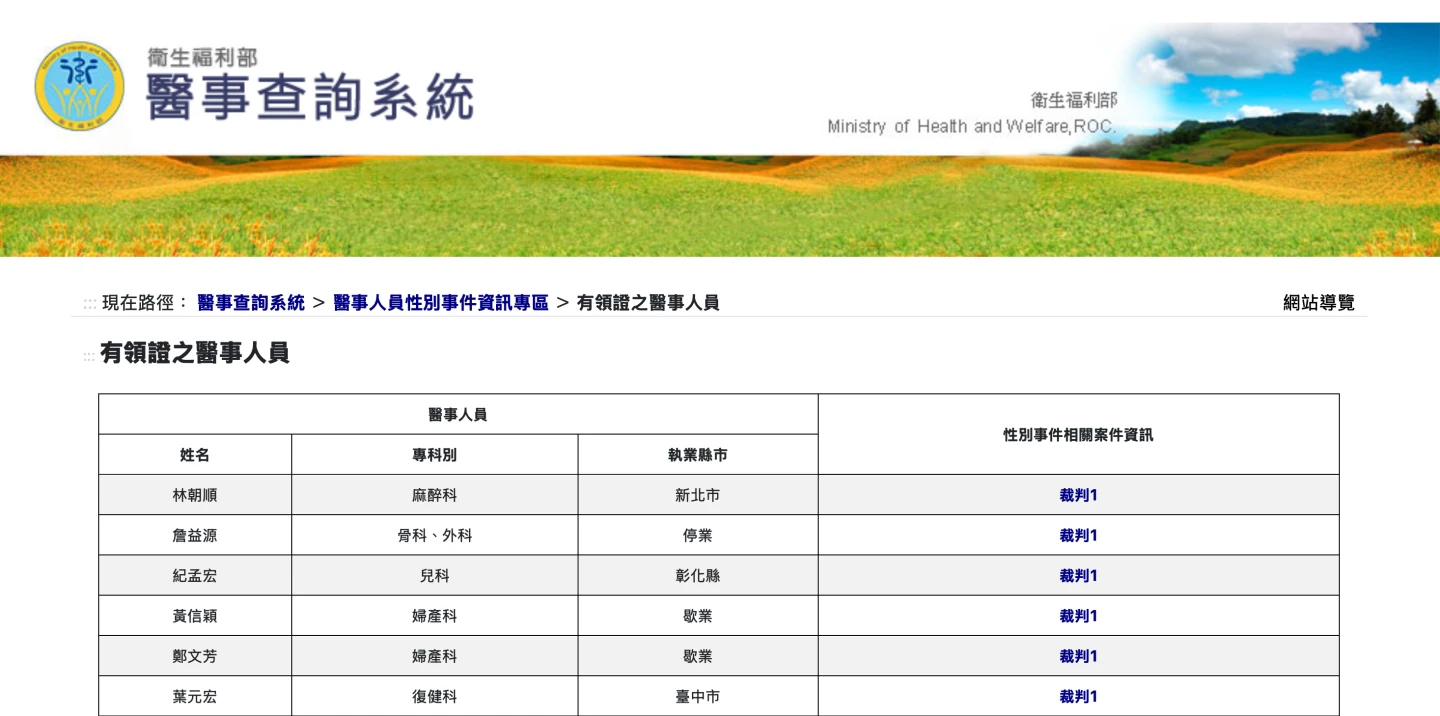 衛生福利部
醫事查詢系統

衛生福利部
Ministry of Health and Welfare,ROC.

::: 現在路徑： 醫事查詢系統 > 醫事人員性別事件資訊專區 > 有領證之醫事人員

網站導覽

::: 有領證之醫事人員

| 醫事人員 | | | 性別事件相關案件資訊 |
|---|---|---|---|
| 姓名 | 專科別 | 執業縣市 | |
| 林朝順 | 麻醉科 | 新北市 | 裁判1 |
| 詹益源 | 骨科、外科 | 停業 | 裁判1 |
| 紀孟宏 | 兒科 | 彰化縣 | 裁判1 |
| 黃信穎 | 婦產科 | 歇業 | 裁判1 |
| 鄭文芳 | 婦產科 | 歇業 | 裁判1 |
| 葉元宏 | 復健科 | 臺中市 | 裁判1 |